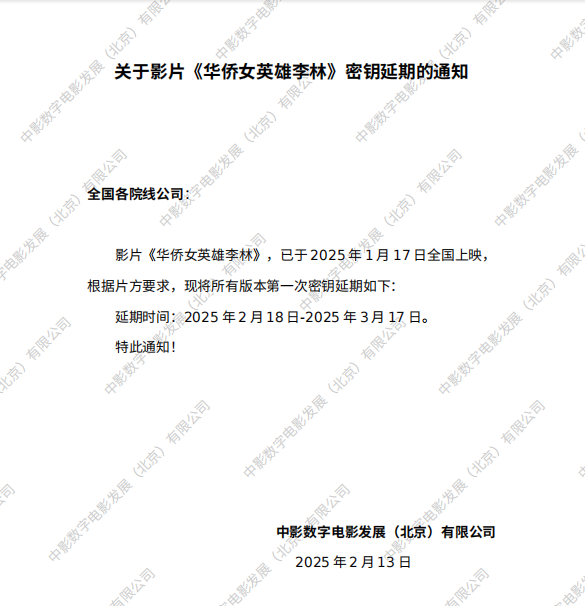 关于影片《华侨女英雄李林》密钥延期的通知

全国各院线公司：

影片《华侨女英雄李林》，已于2025年1月17日全国上映，根据片方要求，现将所有版本第一次密钥延期如下：

延期时间：2025年2月18日-2025年3月17日。

特此通知！

中影数字电影发展（北京）有限公司
2025年2月13日

中影数字电影发展（北京）有限公司